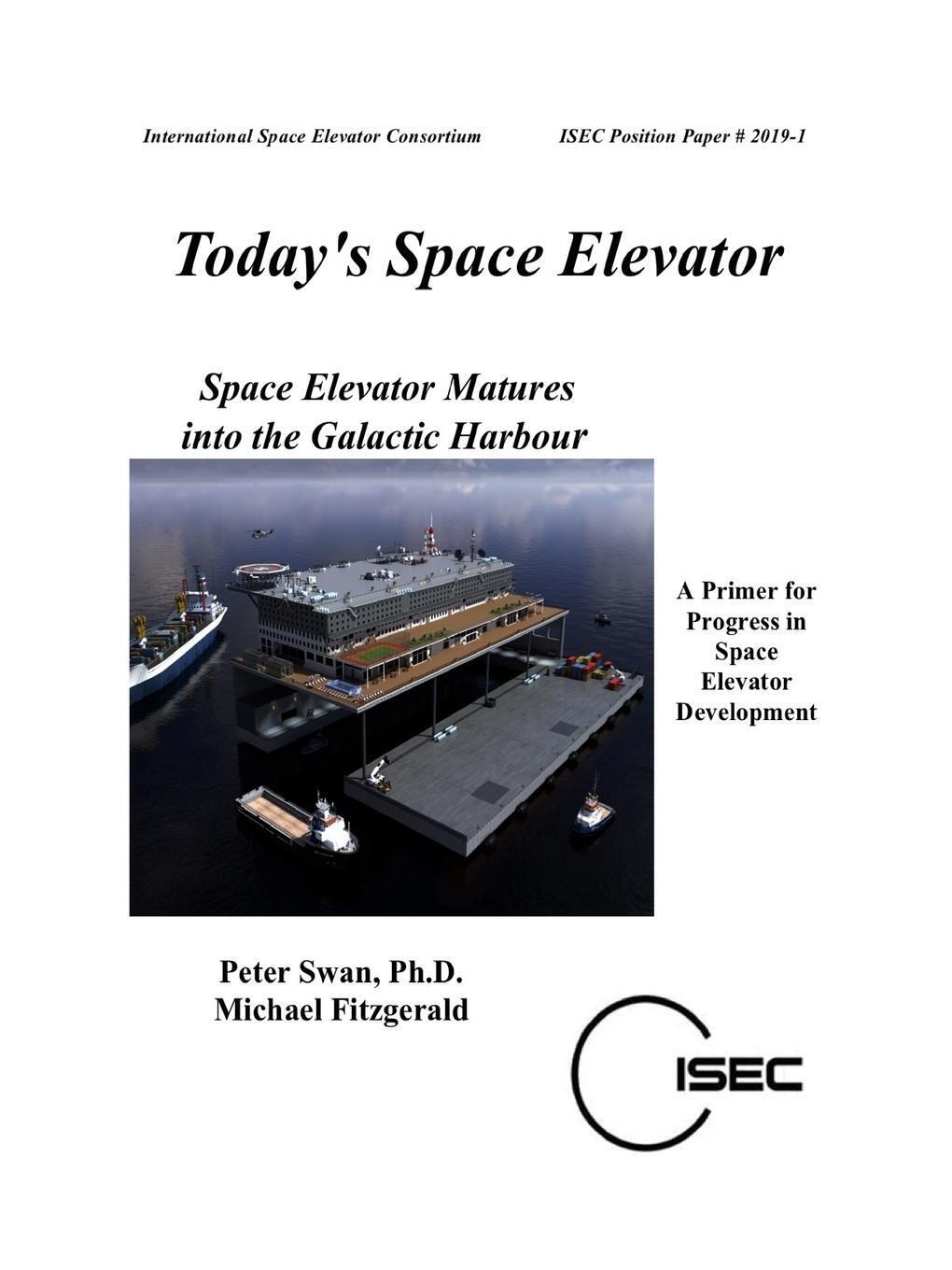 International Space Elevator Consortium ISEC Position Paper # 2019-1

Today's Space Elevator

Space Elevator Matures into the Galactic Harbour

A Primer for Progress in Space Elevator Development

Peter Swan, Ph.D.
Michael Fitzgerald

ISEC